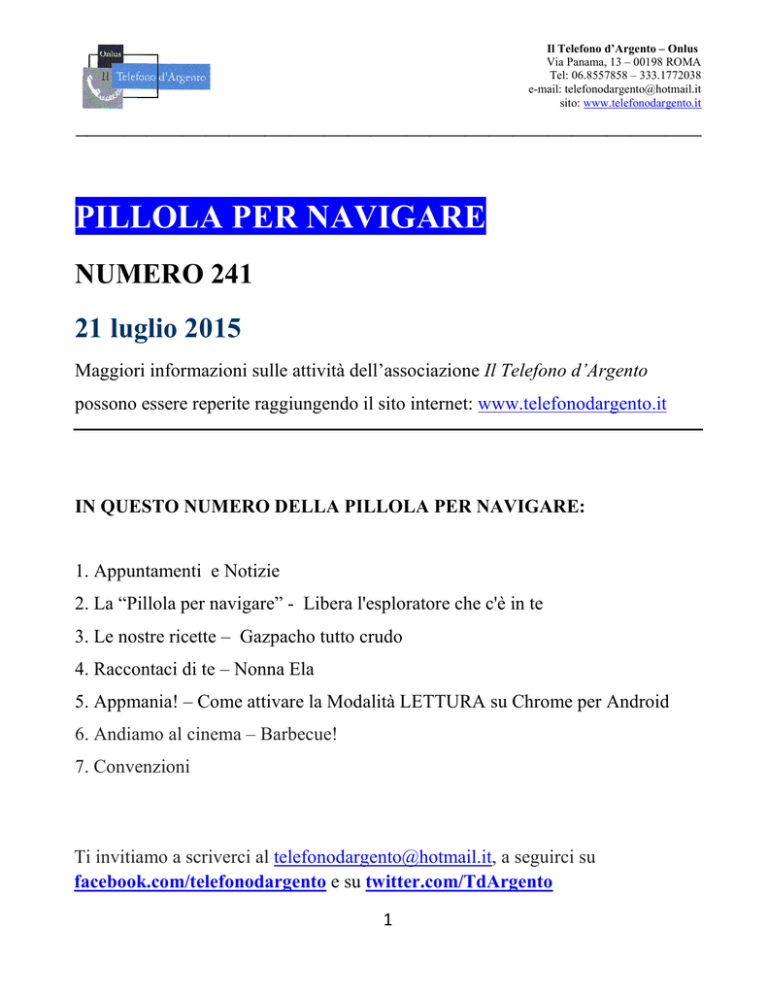 Onlus
Il Telefono d'Argento

Il Telefono d'Argento – Onlus
Via Panama, 13 – 00198 ROMA
Tel: 06.8557858 – 333.1772038
e-mail: telefonodargento@hotmail.it
sito: www.telefonodargento.it

PILLOLA PER NAVIGARE

NUMERO 241

21 luglio 2015

Maggiori informazioni sulle attività dell'associazione Il Telefono d'Argento possono essere reperite raggiungendo il sito internet: www.telefonodargento.it

IN QUESTO NUMERO DELLA PILLOLA PER NAVIGARE:

1. Appuntamenti e Notizie
2. La "Pillola per navigare" - Libera l'esploratore che c'è in te
3. Le nostre ricette – Gazpacho tutto crudo
4. Raccontaci di te – Nonna Ela
5. Appmania! – Come attivare la Modalità LETTURA su Chrome per Android
6. Andiamo al cinema – Barbecue!
7. Convenzioni

Ti invitiamo a scriverci al telefonodargento@hotmail.it, a seguirci su facebook.com/telefonodargento e su twitter.com/TdArgento

1